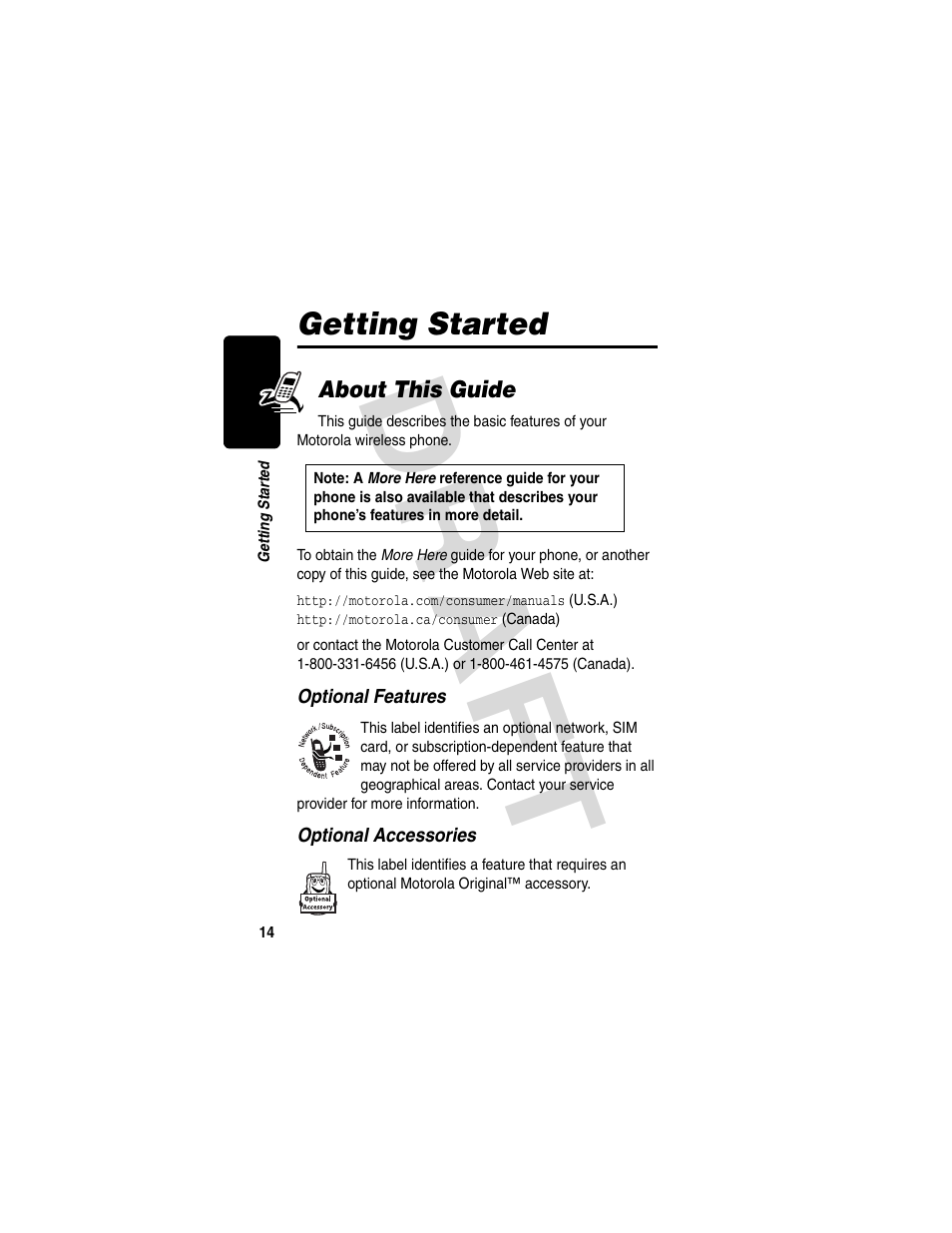 Getting Started

Getting Started

About This Guide

This guide describes the basic features of your Motorola wireless phone.

Note: A More Here reference guide for your phone is also available that describes your phone's features in more detail.

To obtain the More Here guide for your phone, or another copy of this guide, see the Motorola Web site at:

http://motorola.com/consumer/manuals (U.S.A.)
http://motorola.ca/consumer (Canada)

or contact the Motorola Customer Call Center at 1-800-331-6456 (U.S.A.) or 1-800-461-4575 (Canada).

Optional Features

Network/Subscription Dependent Feature

This label identifies an optional network, SIM card, or subscription-dependent feature that may not be offered by all service providers in all geographical areas. Contact your service provider for more information.

Optional Accessories

Optional Accessory

This label identifies a feature that requires an optional Motorola Original™ accessory.

DRAFT

14